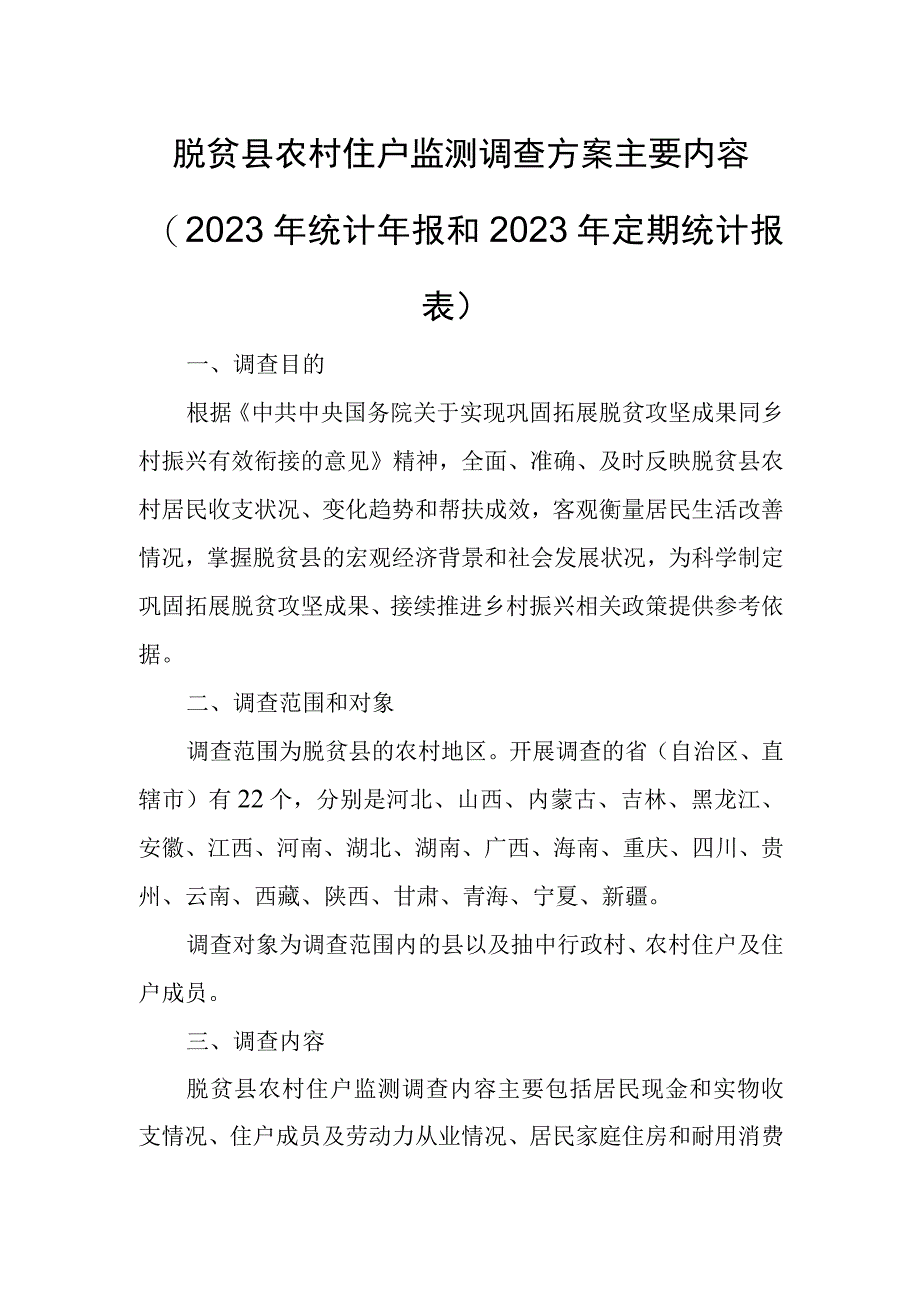 脱贫县农村住户监测调查方案主要内容（2023年统计年报和2023年定期统计报表）

一、调查目的

根据《中共中央国务院关于实现巩固拓展脱贫攻坚成果同乡村振兴有效衔接的意见》精神，全面、准确、及时反映脱贫县农村居民收支状况、变化趋势和帮扶成效，客观衡量居民生活改善情况，掌握脱贫县的宏观经济背景和社会发展状况，为科学制定巩固拓展脱贫攻坚成果、接续推进乡村振兴相关政策提供参考依据。

二、调查范围和对象

调查范围为脱贫县的农村地区。开展调查的省（自治区、直辖市）有22个，分别是河北、山西、内蒙古、吉林、黑龙江、安徽、江西、河南、湖北、湖南、广西、海南、重庆、四川、贵州、云南、西藏、陕西、甘肃、青海、宁夏、新疆。

调查对象为调查范围内的县以及抽中行政村、农村住户及住户成员。

三、调查内容

脱贫县农村住户监测调查内容主要包括居民现金和实物收支情况、住户成员及劳动力从业情况、居民家庭住房和耐用消费